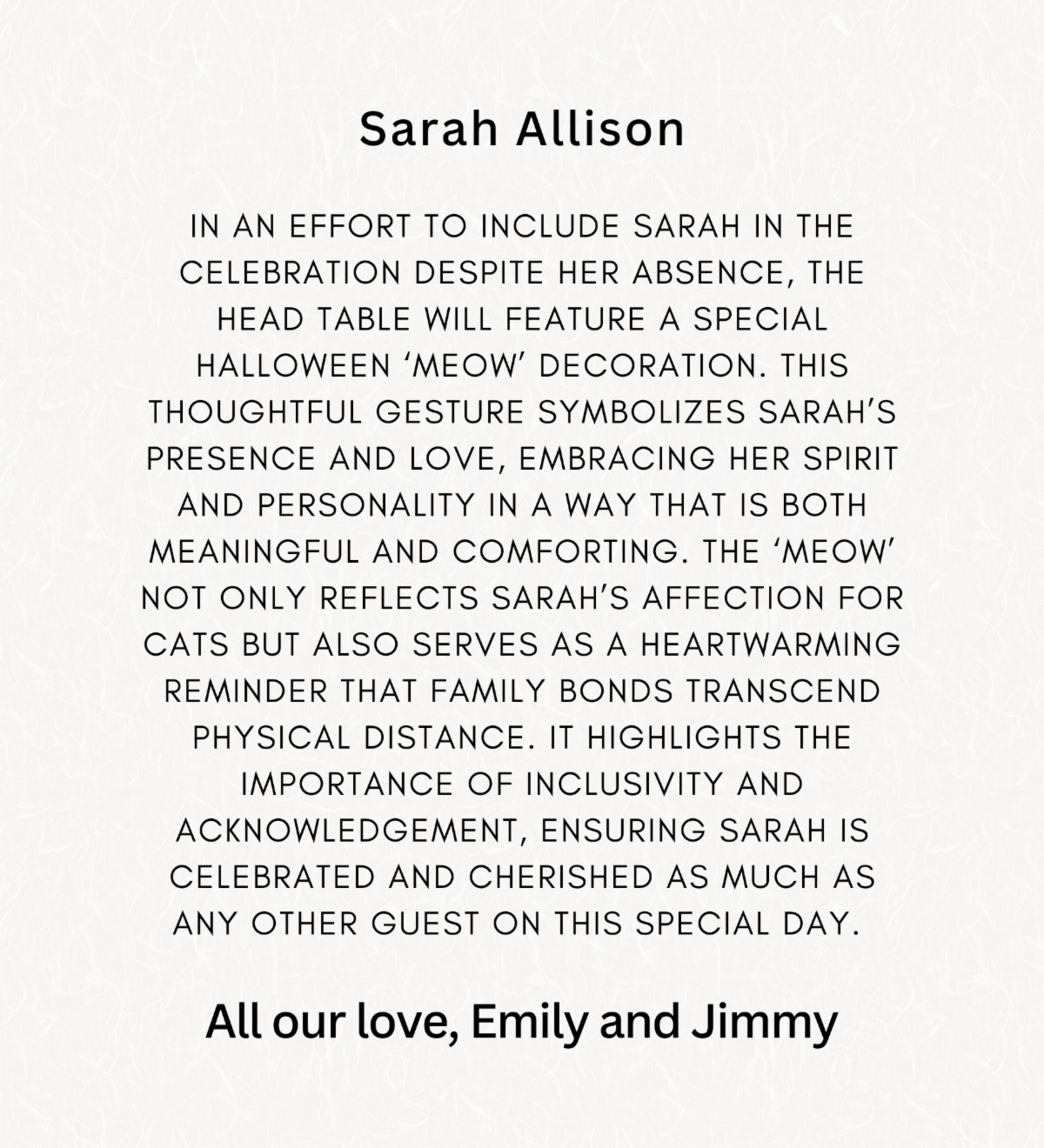 Sarah Allison

IN AN EFFORT TO INCLUDE SARAH IN THE CELEBRATION DESPITE HER ABSENCE, THE HEAD TABLE WILL FEATURE A SPECIAL HALLOWEEN 'MEOW' DECORATION. THIS THOUGHTFUL GESTURE SYMBOLIZES SARAH'S PRESENCE AND LOVE, EMBRACING HER SPIRIT AND PERSONALITY IN A WAY THAT IS BOTH MEANINGFUL AND COMFORTING. THE 'MEOW' NOT ONLY REFLECTS SARAH'S AFFECTION FOR CATS BUT ALSO SERVES AS A HEARTWARMING REMINDER THAT FAMILY BONDS TRANSCEND PHYSICAL DISTANCE. IT HIGHLIGHTS THE IMPORTANCE OF INCLUSIVITY AND ACKNOWLEDGEMENT, ENSURING SARAH IS CELEBRATED AND CHERISHED AS MUCH AS ANY OTHER GUEST ON THIS SPECIAL DAY.

All our love, Emily and Jimmy